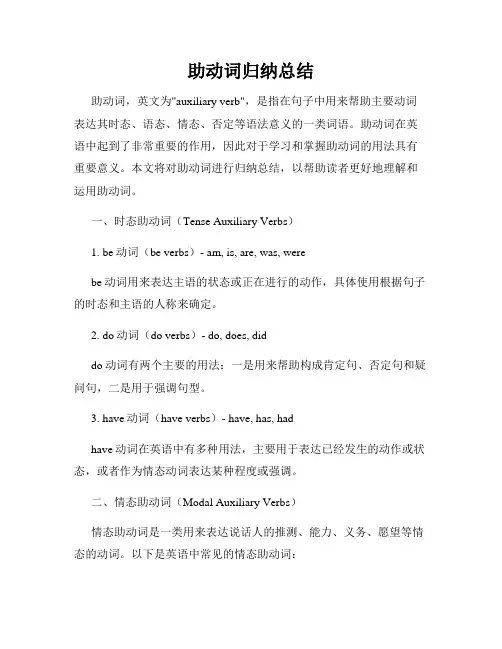 助动词归纳总结

助动词，英文为"auxiliary verb"，是指在句子中用来帮助主要动词表达其时态、语态、情态、否定等语法意义的一类词语。助动词在英语中起到了非常重要的作用，因此对于学习和掌握助动词的用法具有重要意义。本文将对助动词进行归纳总结，以帮助读者更好地理解和运用助动词。

一、时态助动词（Tense Auxiliary Verbs）

1. be 动词（be verbs）- am, is, are, was, were

be 动词用来表达主语的状态或正在进行的动作，具体使用根据句子的时态和主语的人称来确定。

2. do 动词（do verbs）- do, does, did

do 动词有两个主要的用法：一是用来帮助构成肯定句、否定句和疑问句，二是用于强调句型。

3. have 动词（have verbs）- have, has, had

have 动词在英语中有多种用法，主要用于表达已经发生的动作或状态，或者作为情态动词表达某种程度或强调。

二、情态助动词（Modal Auxiliary Verbs）

情态助动词是一类用来表达说话人的推测、能力、义务、愿望等情态的动词。以下是英语中常见的情态助动词：